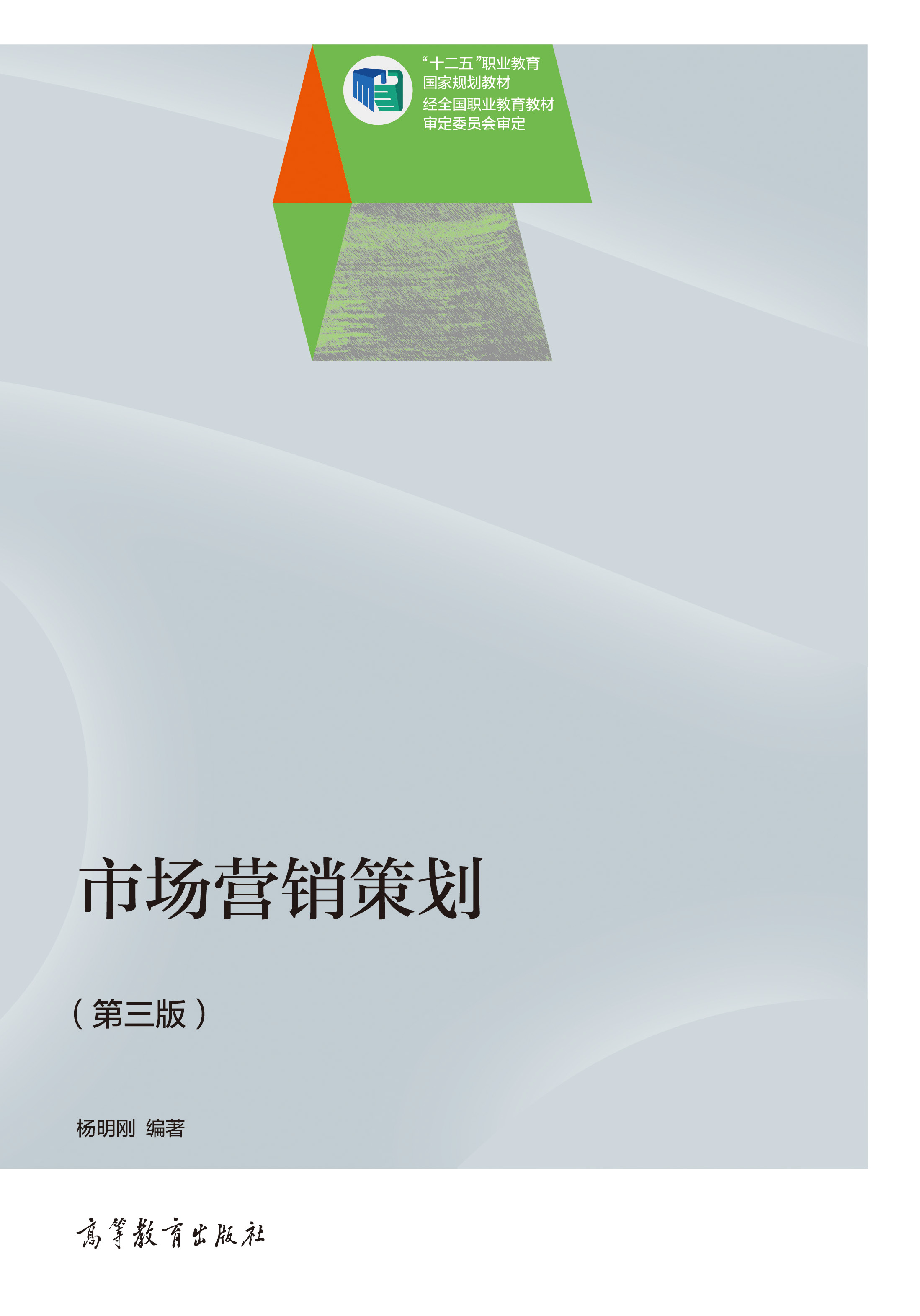 “十二五”职业教育
国家规划教材
经全国职业教育教材
审定委员会审定

市场营销策划

（第三版）

杨明刚 编著

高等教育出版社